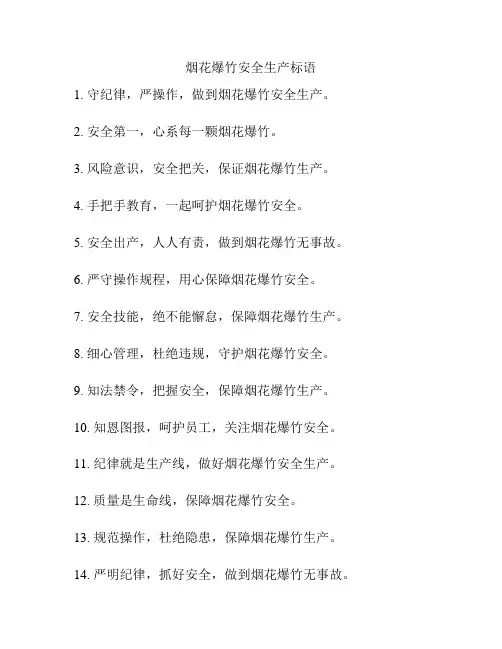 烟花爆竹安全生产标语

1. 守纪律，严操作，做到烟花爆竹安全生产。

2. 安全第一，心系每一颗烟花爆竹。

3. 风险意识，安全把关，保证烟花爆竹生产。

4. 手把手教育，一起呵护烟花爆竹安全。

5. 安全出产，人人有责，做到烟花爆竹无事故。

6. 严守操作规程，用心保障烟花爆竹安全。

7. 安全技能，绝不能懈怠，保障烟花爆竹生产。

8. 细心管理，杜绝违规，守护烟花爆竹安全。

9. 知法禁令，把握安全，保障烟花爆竹生产。

10. 知恩图报，呵护员工，关注烟花爆竹安全。

11. 纪律就是生产线，做好烟花爆竹安全生产。

12. 质量是生命线，保障烟花爆竹安全。

13. 规范操作，杜绝隐患，保障烟花爆竹生产。

14. 严明纪律，抓好安全，做到烟花爆竹无事故。